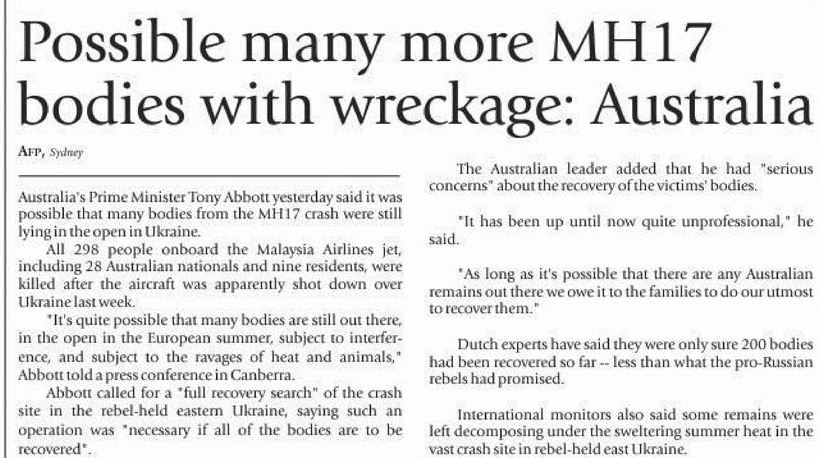 Possible many more MH17 bodies with wreckage: Australia

AFP, Sydney

Australia's Prime Minister Tony Abbott yesterday said it was possible that many bodies from the MH17 crash were still lying in the open in Ukraine.

All 298 people onboard the Malaysia Airlines jet, including 28 Australian nationals and nine residents, were killed after the aircraft was apparently shot down over Ukraine last week.

"It's quite possible that many bodies are still out there, in the open in the European summer, subject to interference, and subject to the ravages of heat and animals," Abbott told a press conference in Canberra.

Abbott called for a "full recovery search" of the crash site in the rebel-held eastern Ukraine, saying such an operation was "necessary if all of the bodies are to be recovered".

The Australian leader added that he had "serious concerns" about the recovery of the victims' bodies.

"It has been up until now quite unprofessional," he said.

"As long as it's possible that there are any Australian remains out there we owe it to the families to do our utmost to recover them."

Dutch experts have said they were only sure 200 bodies had been recovered so far -- less than what the pro-Russian rebels had promised.

International monitors also said some remains were left decomposing under the sweltering summer heat in the vast crash site in rebel-held east Ukraine.